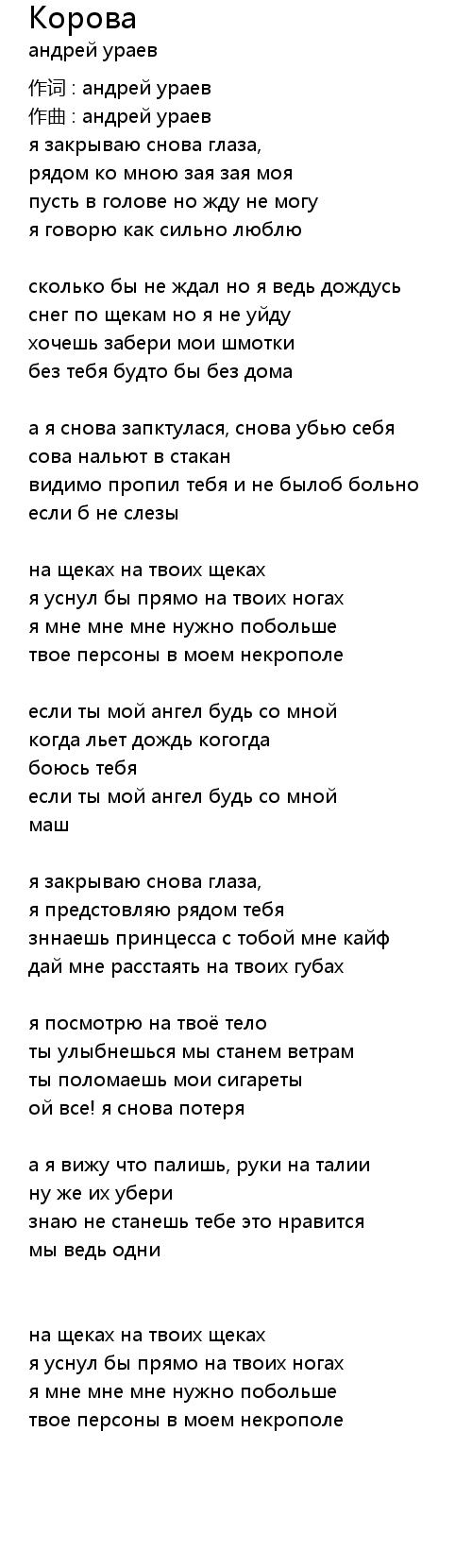 Корова
андрей ураев

作词 : андрей ураев
作曲 : андрей ураев
я закрываю снова глаза,
рядом ко мною зая зая моя
пусть в голове но жду не могу
я говорю как сильно люблю

сколько бы не ждал но я ведь дождусь
снег по щекам но я не уйду
хочешь забери мои шмотки
без тебя будто бы без дома

а я снова запктулася, снова убью себя
сова нальют в стакан
видимо пропил тебя и не былоб больно
если б не слезы

на щеках на твоих щеках
я уснул бы прямо на твоих ногах
я мне мне мне нужно побольше
твое персоны в моем некрополе

если ты мой ангел будь со мной
когда льет дождь когогда
боюсь тебя
если ты мой ангел будь со мной
маш

я закрываю снова глаза,
я предстовляю рядом тебя
зннаешь принцесса с тобой мне кайф
дай мне расстаять на твоих губах

я посмотрю на твоё тело
ты улыбнешься мы станем ветрам
ты поломаешь мои сигареты
ой все! я снова потеря

а я вижу что палишь, руки на талии
ну же их убери
знаю не станешь тебе это нравится
мы ведь одни

на щеках на твоих щеках
я уснул бы прямо на твоих ногах
я мне мне мне нужно побольше
твое персоны в моем некрополе